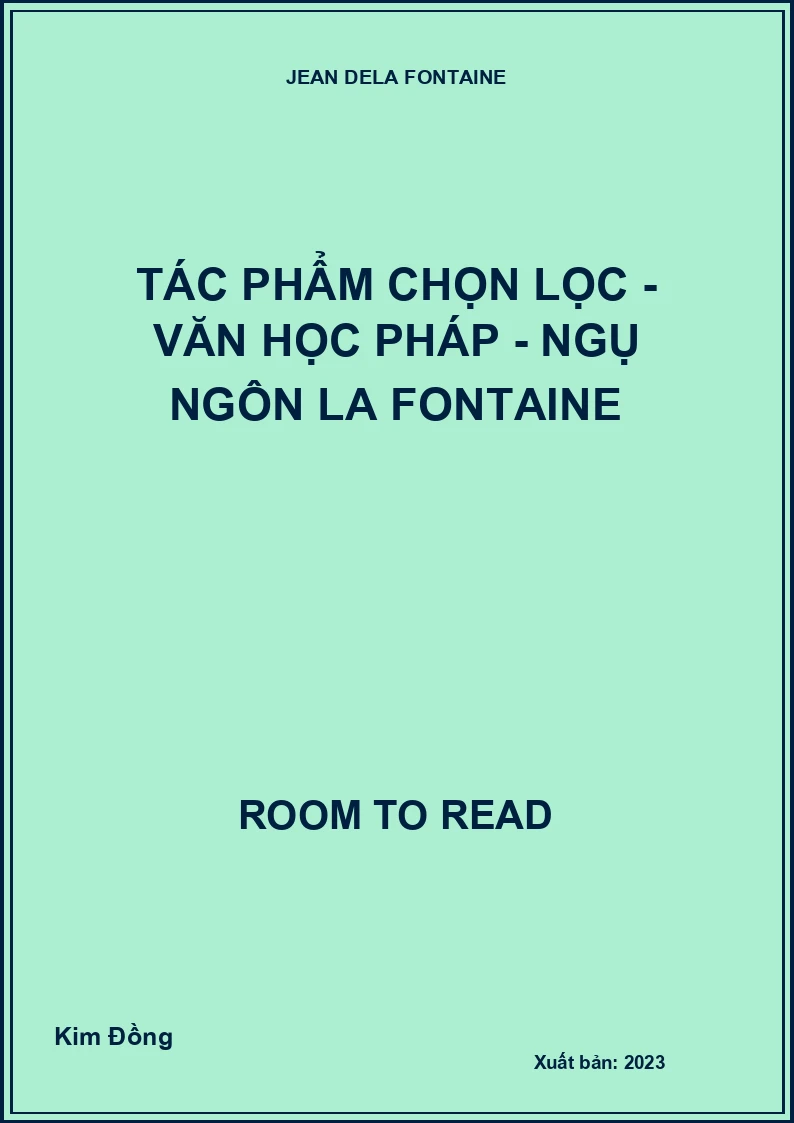 JEAN DELA FONTAINE

TÁC PHẨM CHỌN LỌC - VĂN HỌC PHÁP - NGỤ NGÔN LA FONTAINE

ROOM TO READ

Kim Đồng

Xuất bản: 2023